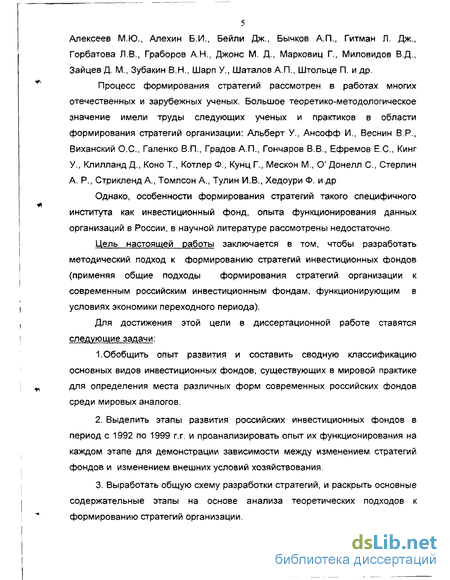 5

Алексеев М.Ю., Алехин Б.И., Бейли Дж., Бычков А.П., Гитман Л. Дж., Горбатова Л.В., Граборов А.Н., Джонс М. Д., Марковиц Г., Миловидов В.Д., Зайцев Д. М., Зубакин В.Н., Шарп У., Шаталов А.П., Штольце П. и др.

Процесс формирования стратегий рассмотрен в работах многих отечественных и зарубежных ученых. Большое теоретико-методологическое значение имели труды следующих ученых и практиков в области формирования стратегий организации: Альберт У., Ансофф И., Веснин В.Р., Виханский О.С., Галенко В.П., Градов А.П., Гончаров В.В., Ефремов Е.С., Кинг У., Клилланд Д., Коно Т., Котлер Ф., Кунц Г., Мескон М., О' Донелл С., Стерлин А. Р., Стрикленд А., Томпсон А., Тулин И.В., Хедоури Ф. и др

Однако, особенности формирования стратегий такого специфичного института как инвестиционный фонд, опыта функционирования данных организаций в России, в научной литературе рассмотрены недостаточно.

Цель настоящей работы заключается в том, чтобы разработать методический подход к формированию стратегий инвестиционных фондов (применяя общие подходы формирования стратегий организации к современным российским инвестиционным фондам, функционирующим в условиях экономики переходного периода).

Для достижения этой цели в диссертационной работе ставятся следующие задачи:

1.Обобщить опыт развития и составить сводную классификацию основных видов инвестиционных фондов, существующих в мировой практике для определения места различных форм современных российских фондов среди мировых аналогов.

2. Выделить этапы развития российских инвестиционных фондов в период с 1992 по 1999 г.г. и проанализировать опыт их функционирования на каждом этапе для демонстрации зависимости между изменением стратегий фондов и изменением внешних условий хозяйствования.

3. Выработать общую схему разработки стратегий, и раскрыть основные содержательные этапы на основе анализа теоретических подходов к формированию стратегий организации.

dsLib.net
библиотека диссертаций